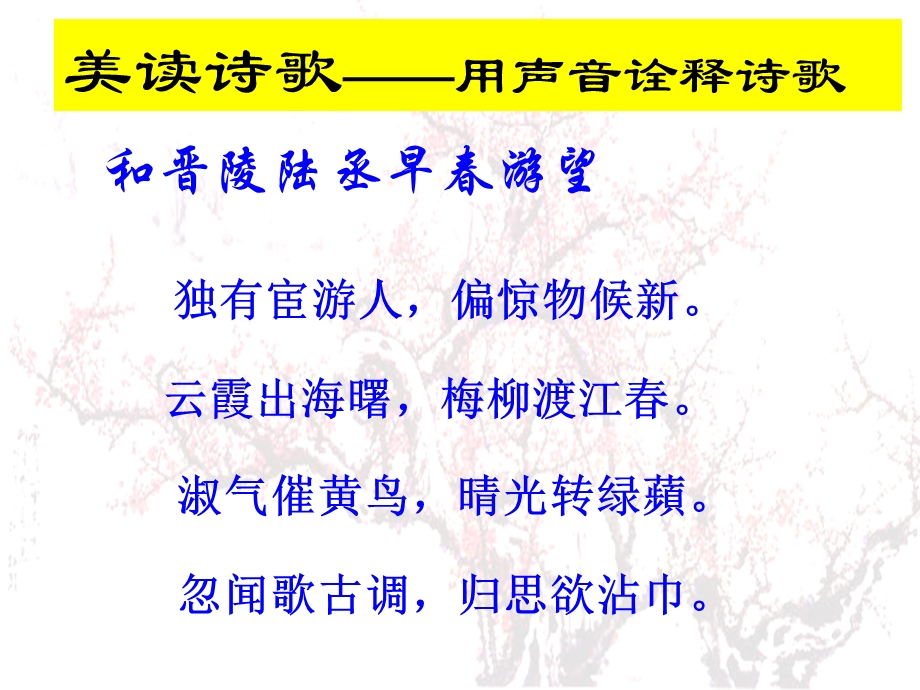 美读诗歌——用声音诠释诗歌

和晋陵陆丞早春游望

独有宦游人，偏惊物候新。

云霞出海曙，梅柳渡江春。

淑气催黄鸟，晴光转绿蘋。

忽闻歌古调，归思欲沾巾。